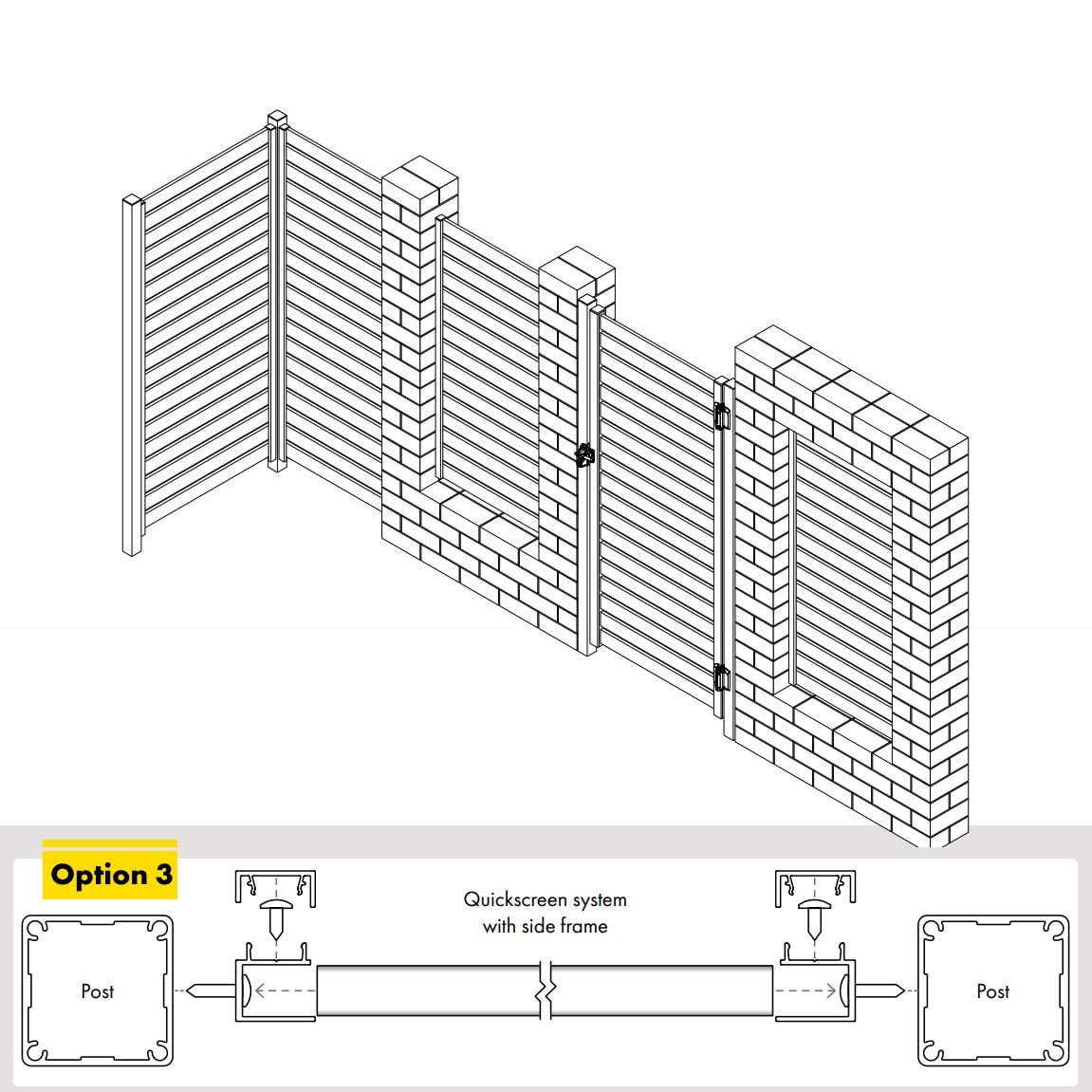 Option 3

Quickscreen system with side frame

Post

Post